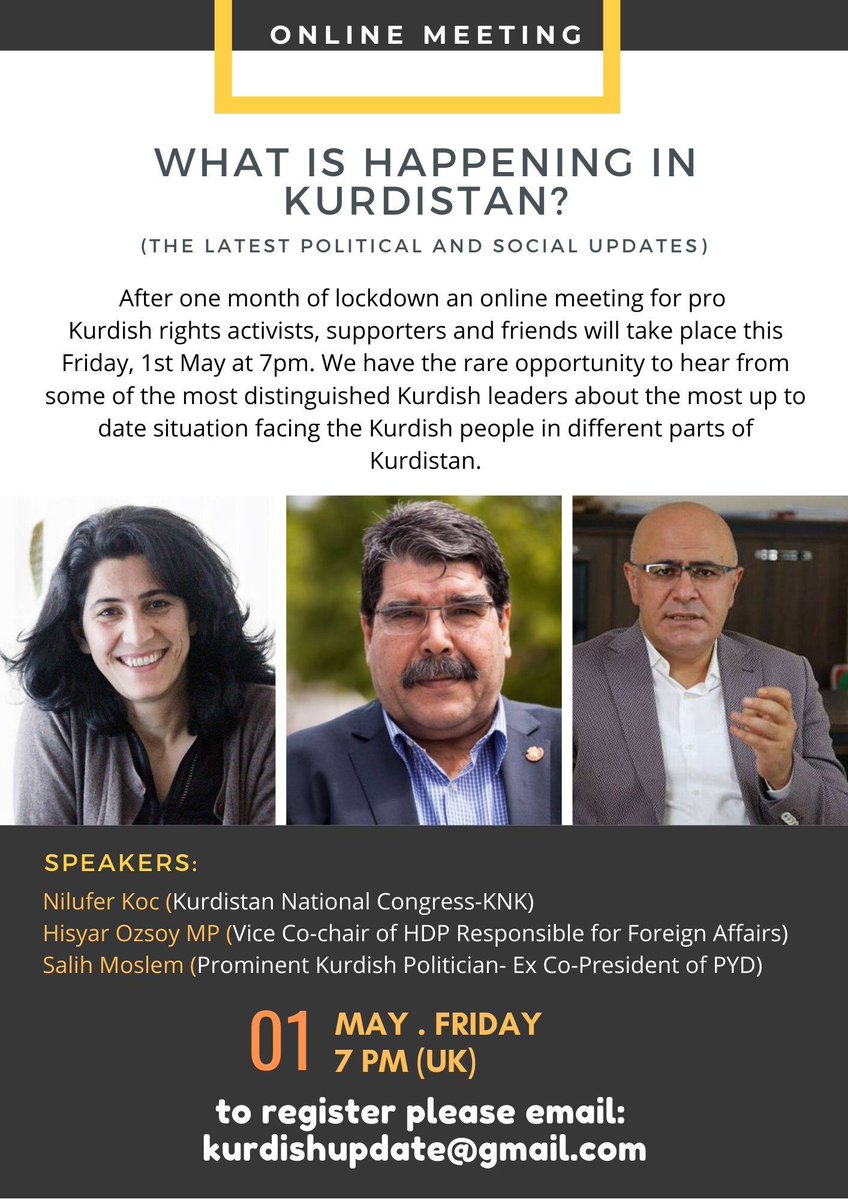 ONLINE MEETING

WHAT IS HAPPENING IN KURDISTAN?

(THE LATEST POLITICAL AND SOCIAL UPDATES)

After one month of lockdown an online meeting for pro Kurdish rights activists, supporters and friends will take place this Friday, 1st May at 7pm. We have the rare opportunity to hear from some of the most distinguished Kurdish leaders about the most up to date situation facing the Kurdish people in different parts of Kurdistan.

SPEAKERS:
Nilufer Koc (Kurdistan National Congress-KNK)
Hisyar Ozsoy MP (Vice Co-chair of HDP Responsible for Foreign Affairs)
Salih Moslem (Prominent Kurdish Politician- Ex Co-President of PYD)

01 MAY . FRIDAY
7 PM (UK)

to register please email:
kurdishupdate@gmail.com